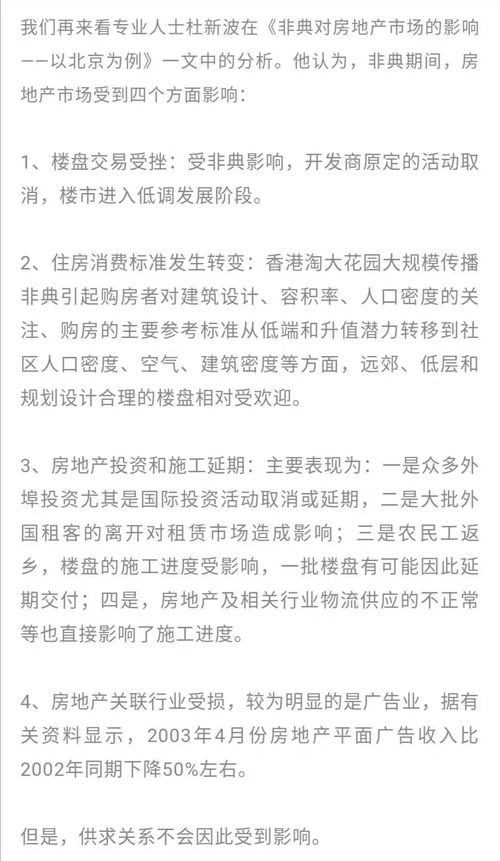 我们再来看专业人士杜新波在《非典对房地产市场的影响——以北京为例》一文中的分析。他认为，非典期间，房地产市场受到四个方面影响：

1、楼盘交易受挫：受非典影响，开发商原定的活动取消，楼市进入低调发展阶段。

2、住房消费标准发生转变：香港淘大花园大规模传播非典引起购房者对建筑设计、容积率、人口密度的关注、购房的主要参考标准从低端和升值潜力转移到社区人口密度、空气、建筑密度等方面，远郊、低层和规划设计合理的楼盘相对受欢迎。

3、房地产投资和施工延期：主要表现为：一是众多外埠投资尤其是国际投资活动取消或延期，二是大批外国租客的离开对租赁市场造成影响；三是农民工返乡，楼盘的施工进度受影响，一批楼盘有可能因此延期交付；四是，房地产及相关行业物流供应的不正常等也直接影响了施工进度。

4、房地产关联行业受损，较为明显的是广告业，据有关资料显示，2003年4月份房地产平面广告收入比2002年同期下降50%左右。

但是，供求关系不会因此受到影响。